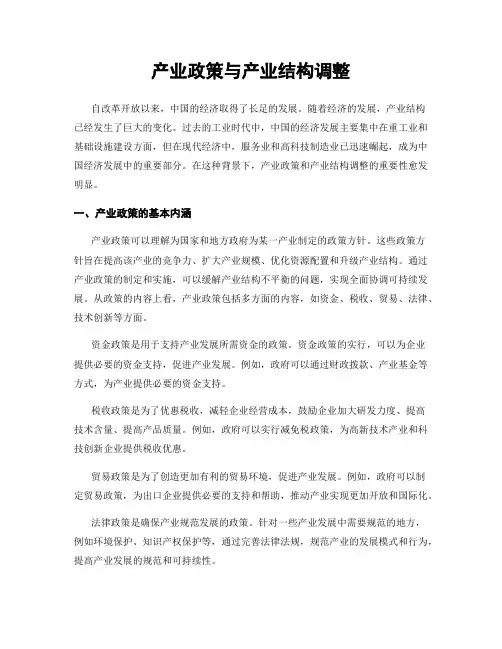 产业政策与产业结构调整

自改革开放以来，中国的经济取得了长足的发展。随着经济的发展，产业结构已经发生了巨大的变化。过去的工业时代中，中国的经济发展主要集中在重工业和基础设施建设方面，但在现代经济中，服务业和高科技制造业已迅速崛起，成为中国经济发展中的重要部分。在这种背景下，产业政策和产业结构调整的重要性愈发明显。

一、产业政策的基本内涵

产业政策可以理解为国家和地方政府为某一产业制定的政策方针。这些政策方针旨在提高该产业的竞争力、扩大产业规模、优化资源配置和升级产业结构。通过产业政策的制定和实施，可以缓解产业结构不平衡的问题，实现全面协调可持续发展。从政策的内容上看，产业政策包括多方面的内容，如资金、税收、贸易、法律、技术创新等方面。

资金政策是用于支持产业发展所需资金的政策。资金政策的实行，可以为企业提供必要的资金支持，促进产业发展。例如，政府可以通过财政拨款、产业基金等方式，为产业提供必要的资金支持。

税收政策是为了优惠税收，减轻企业经营成本，鼓励企业加大研发力度、提高技术含量、提高产品质量。例如，政府可以实行减免税政策，为高新技术产业和科技创新企业提供税收优惠。

贸易政策是为了创造更加有利的贸易环境，促进产业发展。例如，政府可以制定贸易政策，为出口企业提供必要的支持和帮助，推动产业实现更加开放和国际化。

法律政策是确保产业规范发展的政策。针对一些产业发展中需要规范的地方，例如环境保护、知识产权保护等，通过完善法律法规，规范产业的发展模式和行为，提高产业发展的规范和可持续性。